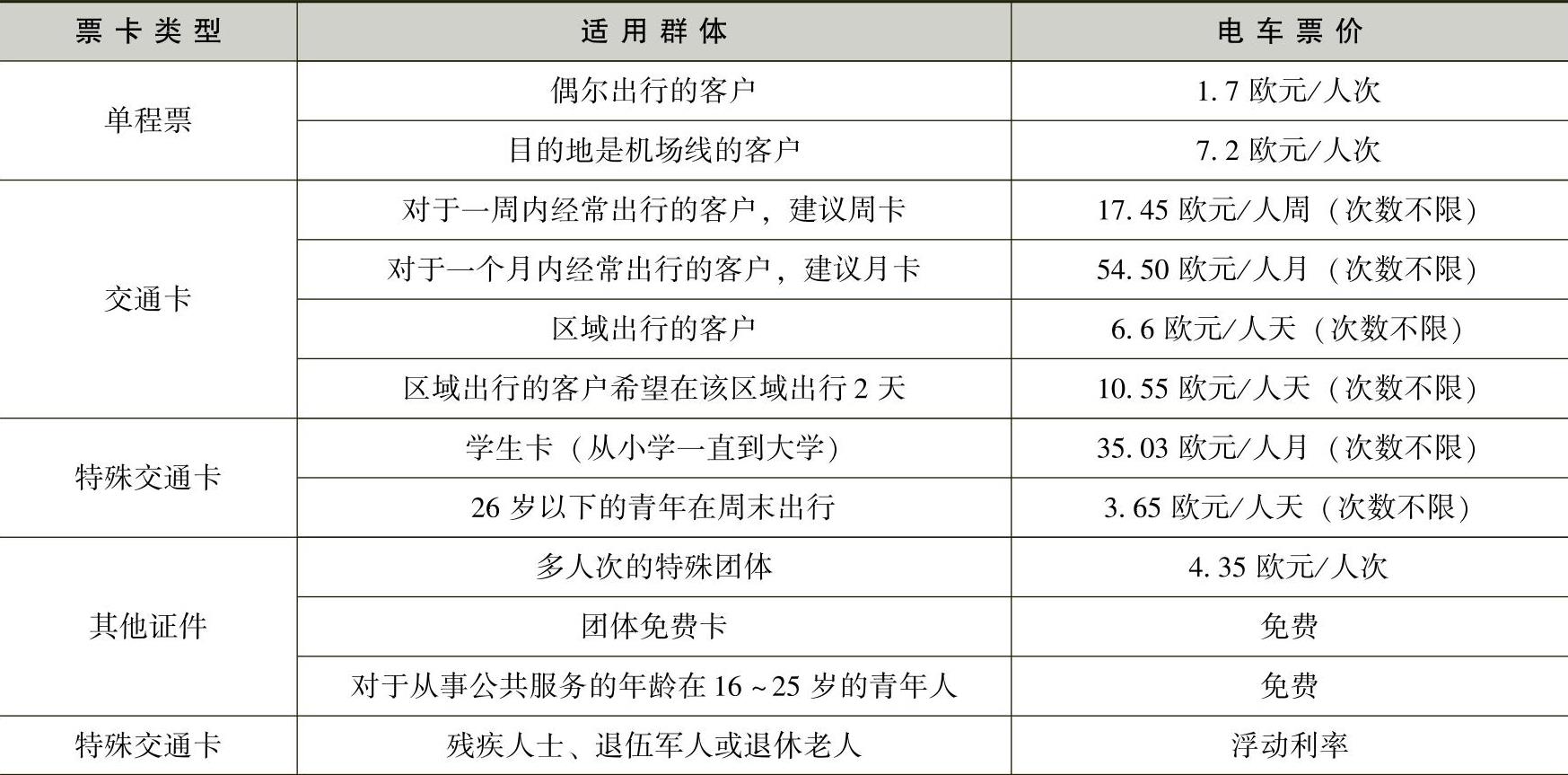 | 票卡类型 | 适用群体 | 电车票价 |
|---|---|---|
| 单程票 | 偶尔出行的客户 | 1.7欧元/人次 |
|  | 目的地是机场线的客户 | 7.2欧元/人次 |
| 交通卡 | 对于一周内经常出行的客户，建议周卡 | 17.45欧元/人周（次数不限） |
|  | 对于一个月内经常出行的客户，建议月卡 | 54.50欧元/人月（次数不限） |
|  | 区域出行的客户 | 6.6欧元/人天（次数不限） |
|  | 区域出行的客户希望在该区域出行2天 | 10.55欧元/人天（次数不限） |
| 特殊交通卡 | 学生卡（从小学一直到大学） | 35.03欧元/人月（次数不限） |
|  | 26岁以下的青年在周末出行 | 3.65欧元/人天（次数不限） |
| 其他证件 | 多人次的特殊团体 | 4.35欧元/人次 |
|  | 团体免费卡 | 免费 |
|  | 对于从事公共服务的年龄在16~25岁的青年人 | 免费 |
| 特殊交通卡 | 残疾人士、退伍军人或退休老人 | 浮动利率 |